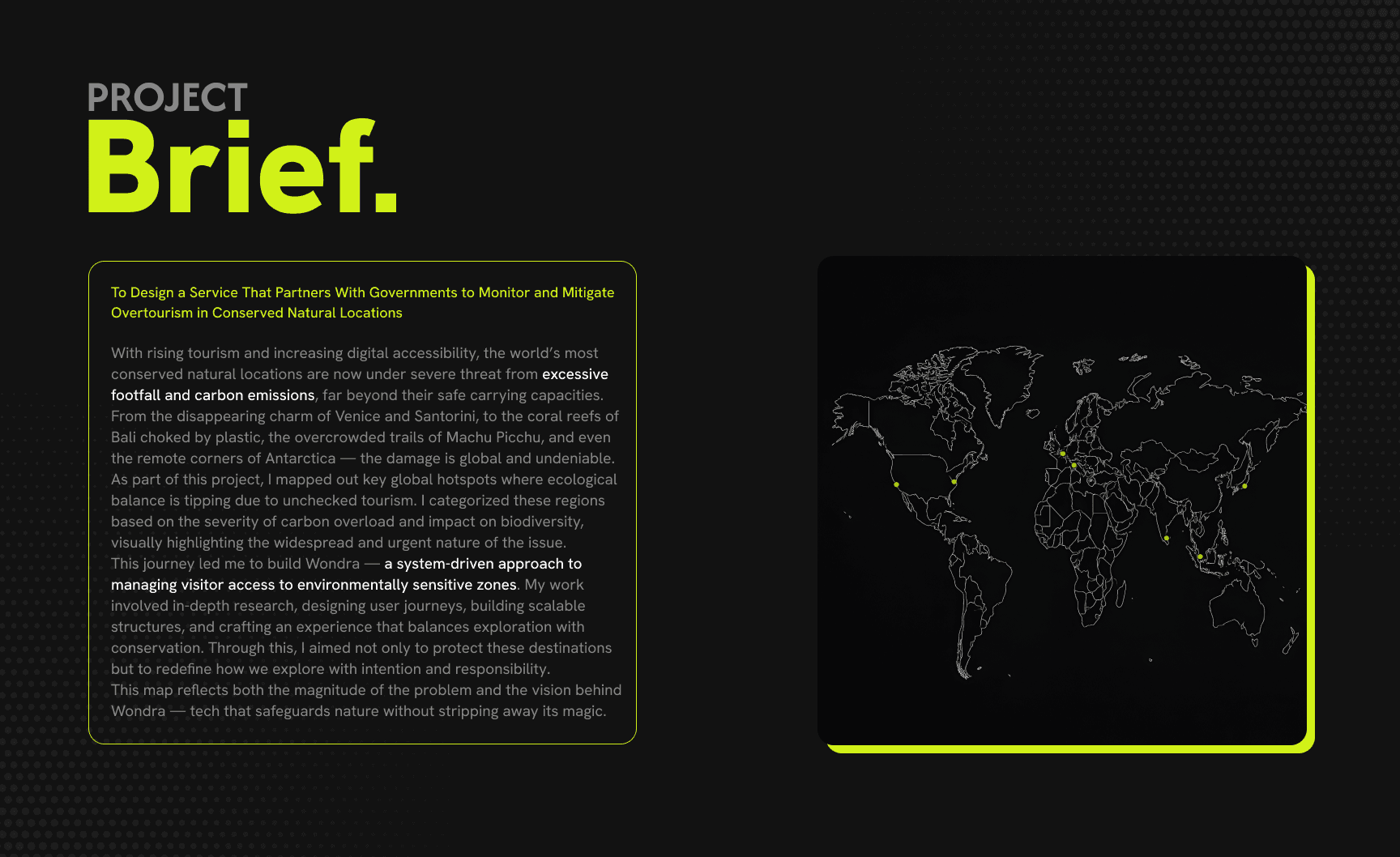 PROJECT
Brief.

To Design a Service That Partners With Governments to Monitor and Mitigate Overtourism in Conserved Natural Locations

With rising tourism and increasing digital accessibility, the world's most conserved natural locations are now under severe threat from excessive footfall and carbon emissions, far beyond their safe carrying capacities. From the disappearing charm of Venice and Santorini, to the coral reefs of Bali choked by plastic, the overcrowded trails of Machu Picchu, and even the remote corners of Antarctica — the damage is global and undeniable. As part of this project, I mapped out key global hotspots where ecological balance is tipping due to unchecked tourism. I categorized these regions based on the severity of carbon overload and impact on biodiversity, visually highlighting the widespread and urgent nature of the issue.
This journey led me to build Wondra — a system-driven approach to managing visitor access to environmentally sensitive zones. My work involved in-depth research, designing user journeys, building scalable structures, and crafting an experience that balances exploration with conservation. Through this, I aimed not only to protect these destinations but to redefine how we explore with intention and responsibility.
This map reflects both the magnitude of the problem and the vision behind Wondra — tech that safeguards nature without stripping away its magic.